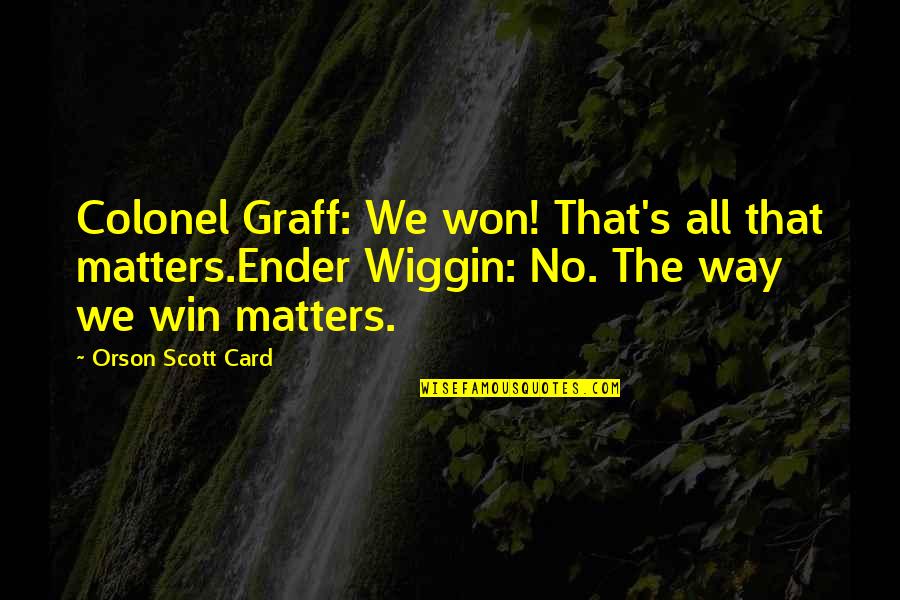 Colonel Graff: We won! That's all that matters.Ender Wiggin: No. The way we win matters.

~ Orson Scott Card

WISEFAMOUSQUOTES.COM